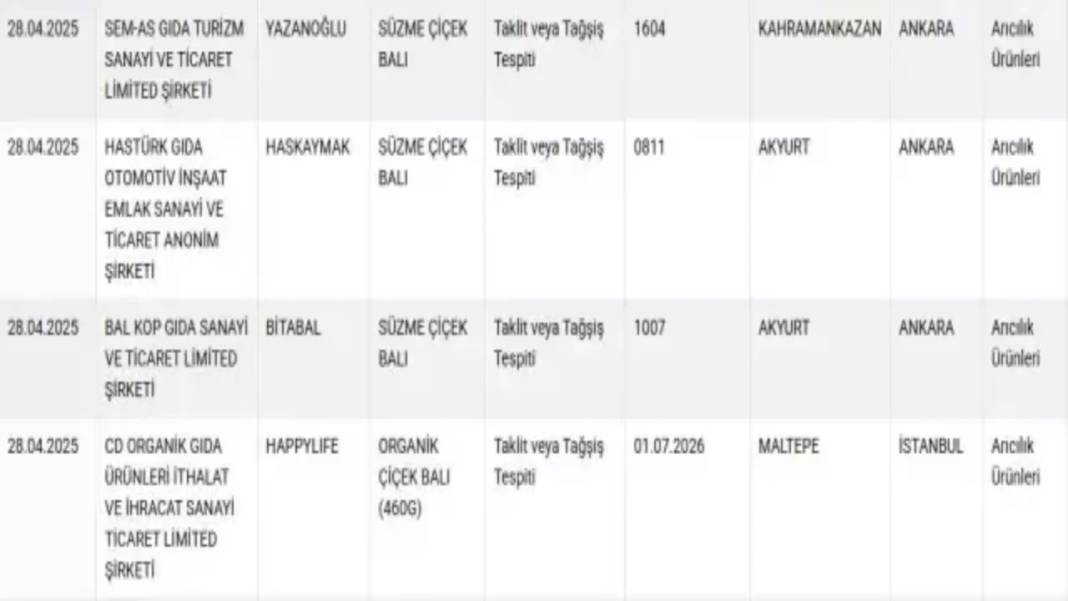 | 28.04.2025 | SEM-AS GIDA TURİZM SANAYİ VE TİCARET LİMİTED ŞİRKETİ | YAZANOĞLU | SÜZME ÇİÇEK BALI | Taklit veya Tağşiş Tespiti | 1604 | KAHRAMANKAZAN | ANKARA | Arıcılık Ürünleri |
|---|---|---|---|---|---|---|---|---|
| 28.04.2025 | HASTÜRK GIDA OTOMOTİV İNŞAAT EMLAK SANAYİ VE TİCARET ANONİM ŞİRKETİ | HASKAYMAK | SÜZME ÇİÇEK BALI | Taklit veya Tağşiş Tespiti | 0811 | AKYURT | ANKARA | Arıcılık Ürünleri |
| 28.04.2025 | BAL KOP GIDA SANAYİ VE TİCARET LİMİTED ŞİRKETİ | BİTABAL | SÜZME ÇİÇEK BALI | Taklit veya Tağşiş Tespiti | 1007 | AKYURT | ANKARA | Arıcılık Ürünleri |
| 28.04.2025 | CD ORGANİK GIDA ÜRÜNLERİ İTHALAT VE İHRACAT SANAYİ TİCARET LİMİTED ŞİRKETİ | HAPPYLIFE | ORGANİK ÇİÇEK BALI (460G) | Taklit veya Tağşiş Tespiti | 01.07.2026 | MALTEPE | İSTANBUL | Arıcılık Ürünleri |